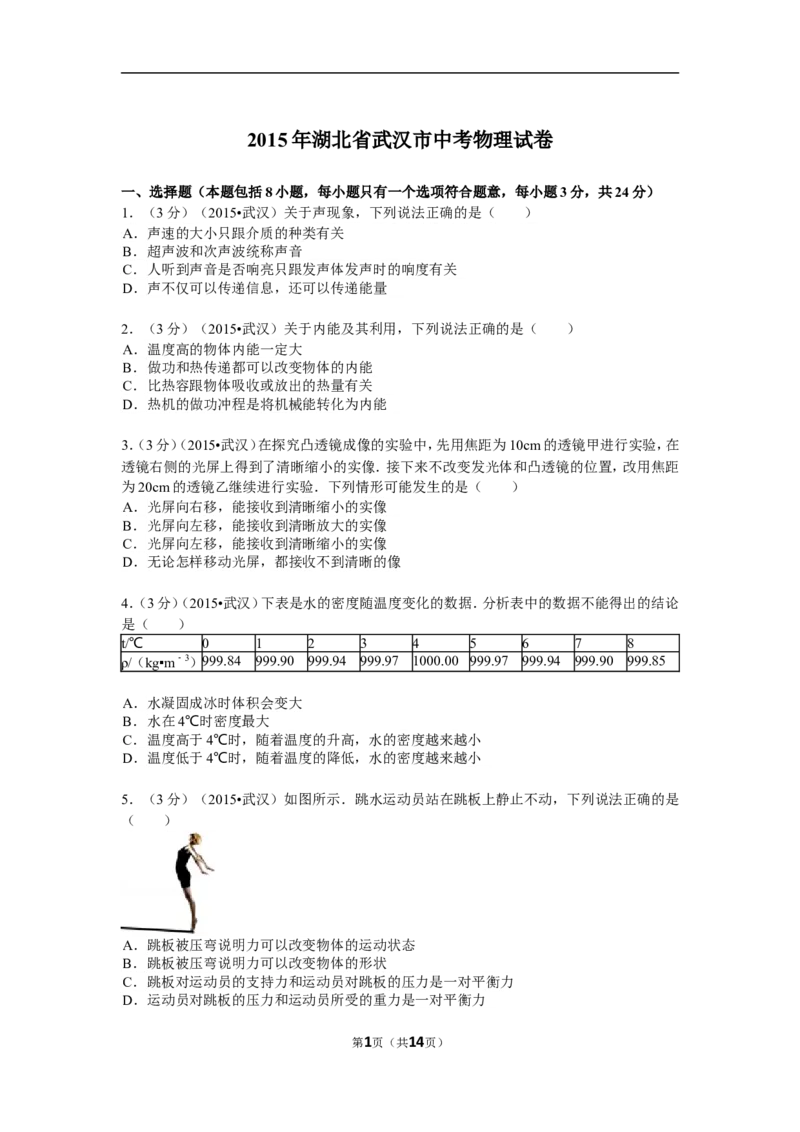 2015年湖北省武汉市中考物理试卷

一、选择题（本题包括8小题，每小题只有一个选项符合题意，每小题3分，共24分）

1．（3分）（2015•武汉）关于声现象，下列说法正确的是（　　）
A．声速的大小只跟介质的种类有关
B．超声波和次声波统称声音
C．人听到声音是否响亮只跟发声体发声时的响度有关
D．声不仅可以传递信息，还可以传递能量

2．（3分）（2015•武汉）关于内能及其利用，下列说法正确的是（　　）
A．温度高的物体内能一定大
B．做功和热传递都可以改变物体的内能
C．比热容跟物体吸收或放出的热量有关
D．热机的做功冲程是将机械能转化为内能

3．（3分）（2015•武汉）在探究凸透镜成像的实验中，先用焦距为10cm的透镜甲进行实验，在透镜右侧的光屏上得到了清晰缩小的实像．接下来不改变发光体和凸透镜的位置，改用焦距为20cm的透镜乙继续进行实验．下列情形可能发生的是（　　）
A．光屏向右移，能接收到清晰缩小的实像
B．光屏向左移，能接收到清晰放大的实像
C．光屏向左移，能接收到清晰缩小的实像
D．无论怎样移动光屏，都接收不到清晰的像

4．（3分）（2015•武汉）下表是水的密度随温度变化的数据．分析表中的数据不能得出的结论是（　　）

| t/℃ | 0 | 1 | 2 | 3 | 4 | 5 | 6 | 7 | 8 |
|---|---|---|---|---|---|---|---|---|---|
| ρ/（kg•m$^{-3}$） | 999.84 | 999.90 | 999.94 | 999.97 | 1000.00 | 999.97 | 999.94 | 999.90 | 999.85 |

A．水凝固成冰时体积会变大
B．水在4℃时密度最大
C．温度高于4℃时，随着温度的升高，水的密度越来越小
D．温度低于4℃时，随着温度的降低，水的密度越来越小

5．（3分）（2015•武汉）如图所示．跳水运动员站在跳板上静止不动，下列说法正确的是（　　）
A．跳板被压弯说明力可以改变物体的运动状态
B．跳板被压弯说明力可以改变物体的形状
C．跳板对运动员的支持力和运动员对跳板的压力是一对平衡力
D．运动员对跳板的压力和运动员所受的重力是一对平衡力

第1页（共14页）